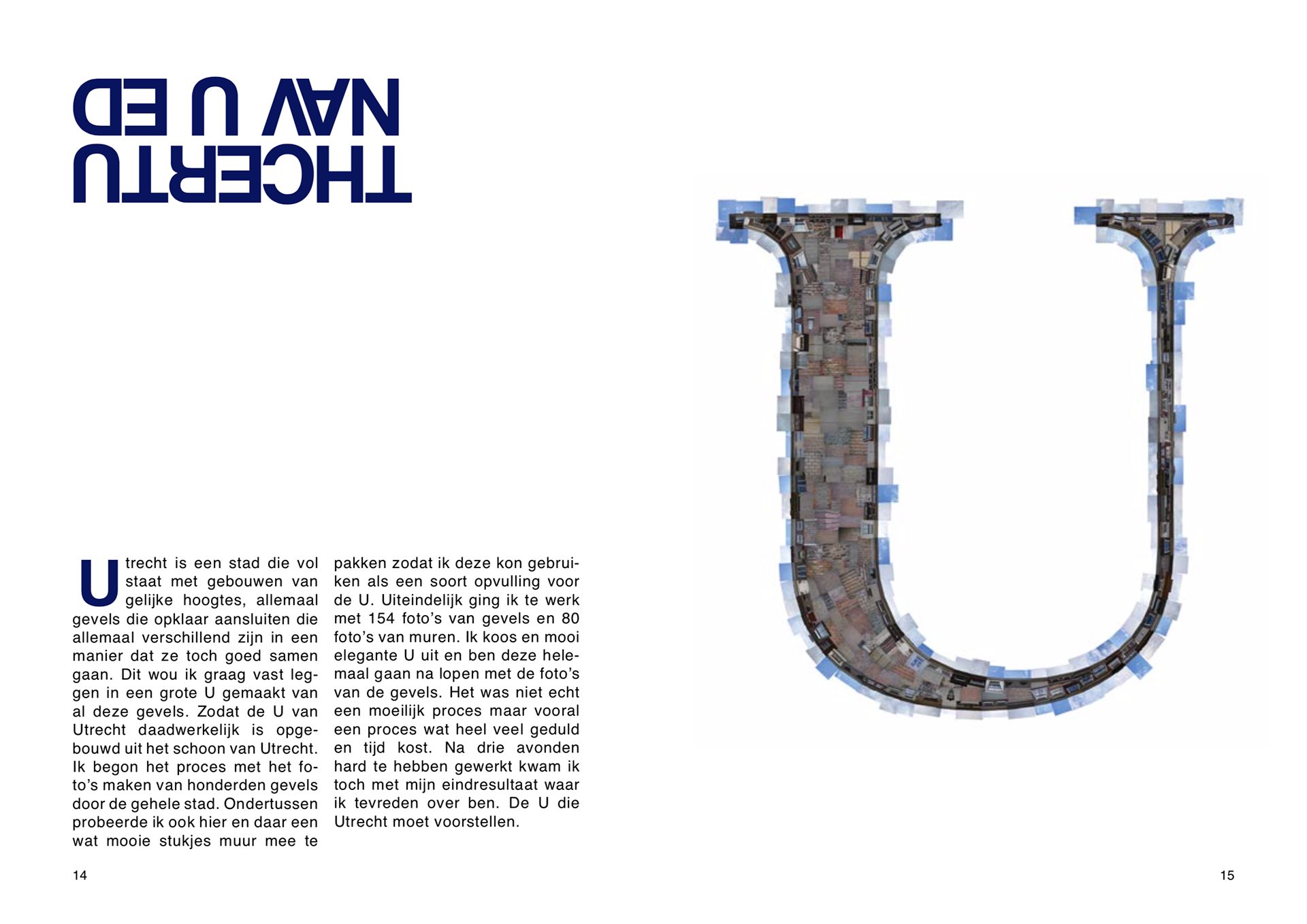 DE U VAN UTRECHT

Utrecht is een stad die vol staat met gebouwen van gelijke hoogtes, allemaal gevels die opklaar aansluiten die allemaal verschillend zijn in een manier dat ze toch goed samen gaan. Dit wou ik graag vast leggen in een grote U gemaakt van al deze gevels. Zodat de U van Utrecht daadwerkelijk is opgebouwd uit het schoon van Utrecht. Ik begon het proces met het foto's maken van honderden gevels door de gehele stad. Ondertussen probeerde ik ook hier en daar een wat mooie stukjes muur mee te pakken zodat ik deze kon gebruiken als een soort opvulling voor de U. Uiteindelijk ging ik te werk met 154 foto's van gevels en 80 foto's van muren. Ik koos en mooi elegante U uit en ben deze helemaal gaan na lopen met de foto's van de gevels. Het was niet echt een moeilijk proces maar vooral een proces wat heel veel geduld en tijd kost. Na drie avonden hard te hebben gewerkt kwam ik toch met mijn eindresultaat waar ik tevreden over ben. De U die Utrecht moet voorstellen.

14

15